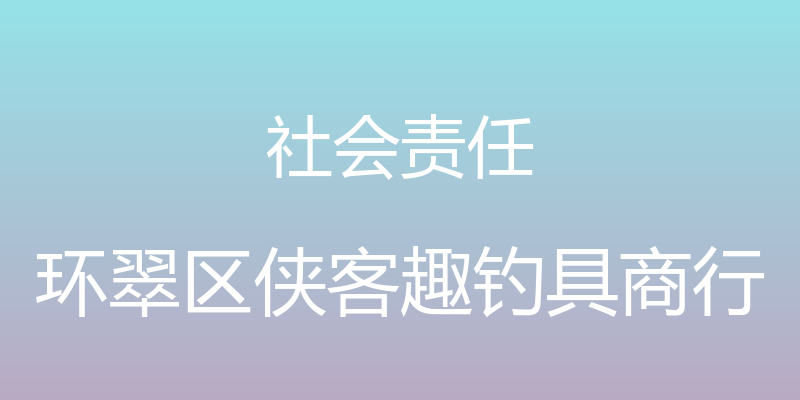 社会责任

环翠区侠客趣钓具商行